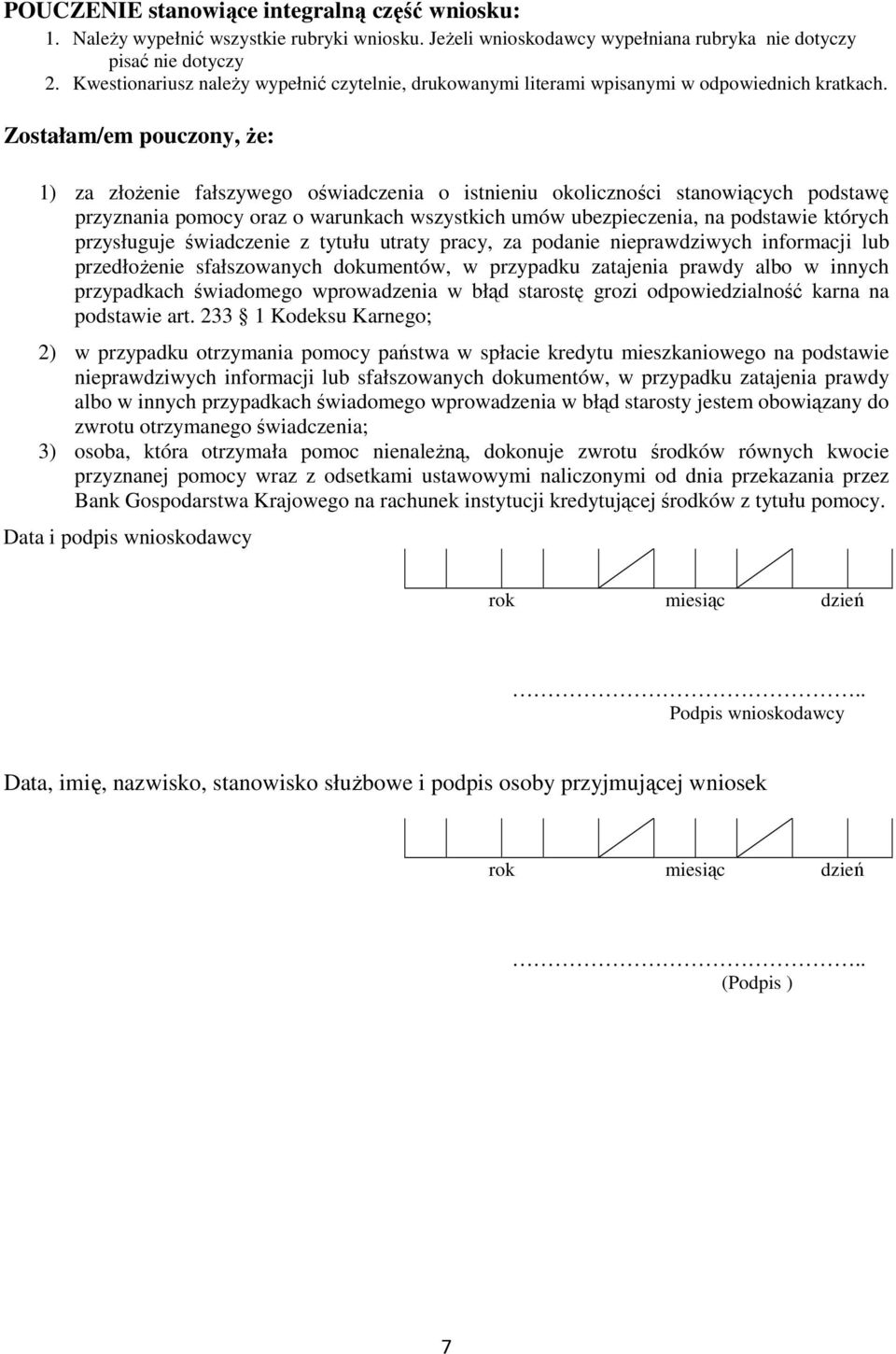 POUCZENIE stanowiące integralną część wniosku:

1. Należy wypełnić wszystkie rubryki wniosku. Jeżeli wnioskodawcy wypełniana rubryka nie dotyczy pisać nie dotyczy
2. Kwestionariusz należy wypełnić czytelnie, drukowanymi literami wpisanymi w odpowiednich kratkach.

Zostałam/em pouczony, że:

1) za złożenie fałszywego oświadczenia o istnieniu okoliczności stanowiących podstawę przyznania pomocy oraz o warunkach wszystkich umów ubezpieczenia, na podstawie których przysługuje świadczenie z tytułu utraty pracy, za podanie nieprawdziwych informacji lub przedłożenie sfałszowanych dokumentów, w przypadku zatajenia prawdy albo w innych przypadkach świadomego wprowadzenia w błąd starostę grozi odpowiedzialność karna na podstawie art. 233 1 Kodeksu Karnego;

2) w przypadku otrzymania pomocy państwa w spłacie kredytu mieszkaniowego na podstawie nieprawdziwych informacji lub sfałszowanych dokumentów, w przypadku zatajenia prawdy albo w innych przypadkach świadomego wprowadzenia w błąd starosty jestem obowiązany do zwrotu otrzymanego świadczenia;

3) osoba, która otrzymała pomoc nienależną, dokonuje zwrotu środków równych kwocie przyznanej pomocy wraz z odsetkami ustawowymi naliczonymi od dnia przekazania przez Bank Gospodarstwa Krajowego na rachunek instytucji kredytującej środków z tytułu pomocy.

Data i podpis wnioskodawcy

rok miesiąc dzień

…………………………………..
Podpis wnioskodawcy

Data, imię, nazwisko, stanowisko służbowe i podpis osoby przyjmującej wniosek

rok miesiąc dzień

…………………………………..
(Podpis )

7